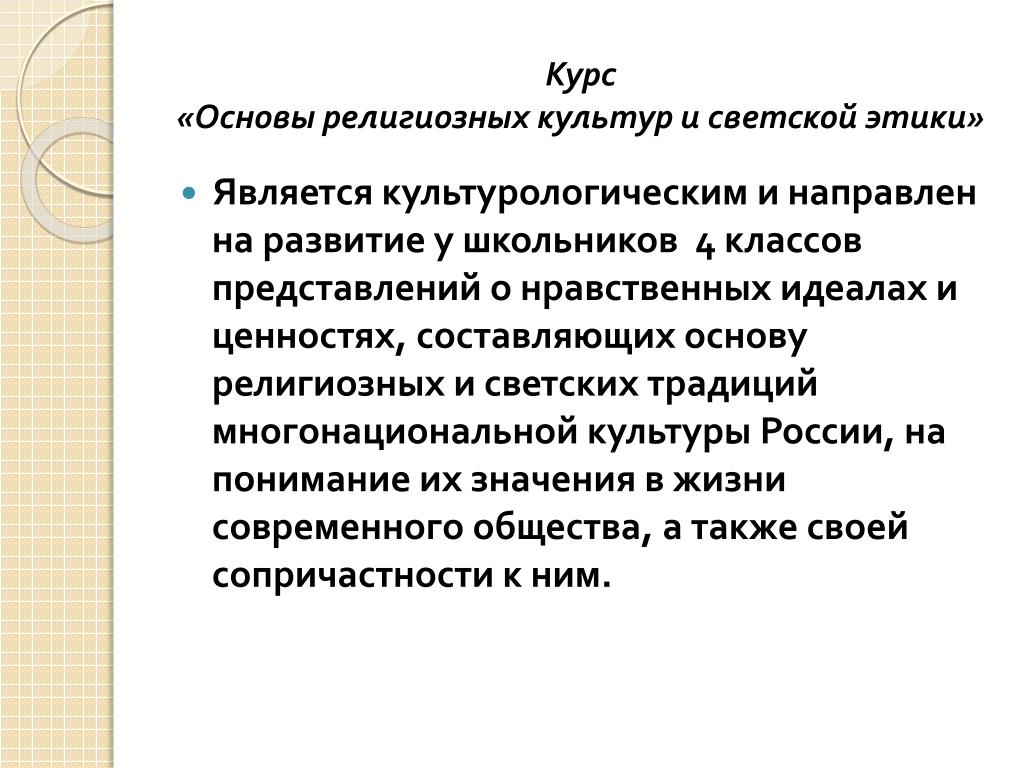 Курс
«Основы религиозных культур и светской этики»

Является культурологическим и направлен на развитие у школьников 4 классов представлений о нравственных идеалах и ценностях, составляющих основу религиозных и светских традиций многонациональной культуры России, на понимание их значения в жизни современного общества, а также своей сопричастности к ним.